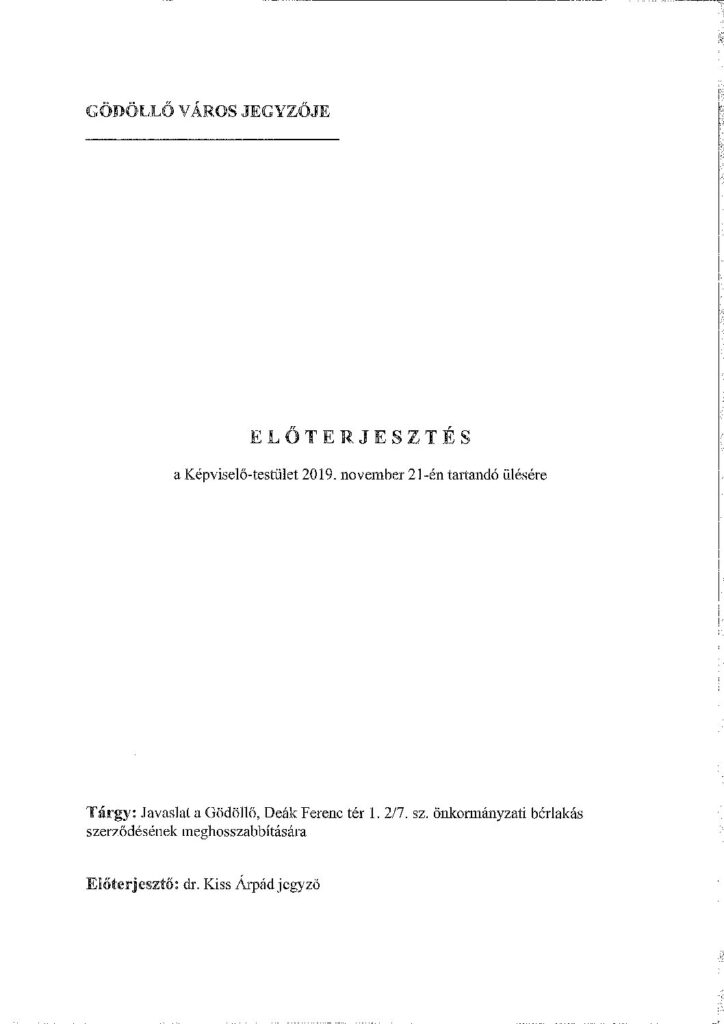 GÖDÖLLŐ VÁROS JEGYZŐJE

ELŐTERJESZTÉS

a Képviselő-testület 2019. november 21-én tartandó ülésére

Tárgy: Javaslat a Gödöllő, Deák Ferenc tér 1. 2/7. sz. önkormányzati bérlakás szerződésének meghosszabbítására

Előterjesztő: dr. Kiss Árpád jegyző